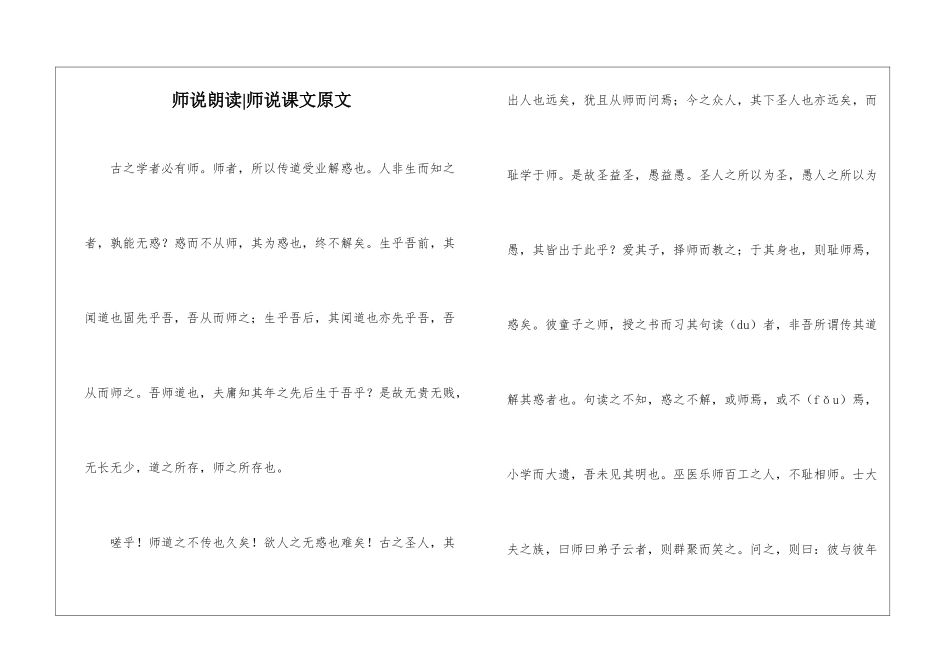 师说朗读|师说课文原文

古之学者必有师。师者，所以传道受业解惑也。人非生而知之者，孰能无惑？惑而不从师，其为惑也，终不解矣。生乎吾前，其闻道也固先乎吾，吾从而师之；生乎吾后，其闻道也亦先乎吾，吾从而师之。吾师道也，夫庸知其年之先后生于吾乎？是故无贵无贱，无长无少，道之所存，师之所存也。

嗟乎！师道之不传也久矣！欲人之无惑也难矣！古之圣人，其出人也远矣，犹且从师而问焉；今之众人，其下圣人也亦远矣，而耻学于师。是故圣益圣，愚益愚。圣人之所以为圣，愚人之所以为愚，其皆出于此乎？爱其子，择师而教之；于其身也，则耻师焉，惑矣。彼童子之师，授之书而习其句读（du）者，非吾所谓传其道解其惑者也。句读之不知，惑之不解，或师焉，或不（fǒu）焉，小学而大遗，吾未见其明也。巫医乐师百工之人，不耻相师。士大夫之族，曰师曰弟子云者，则群聚而笑之。问之，则曰：彼与彼年